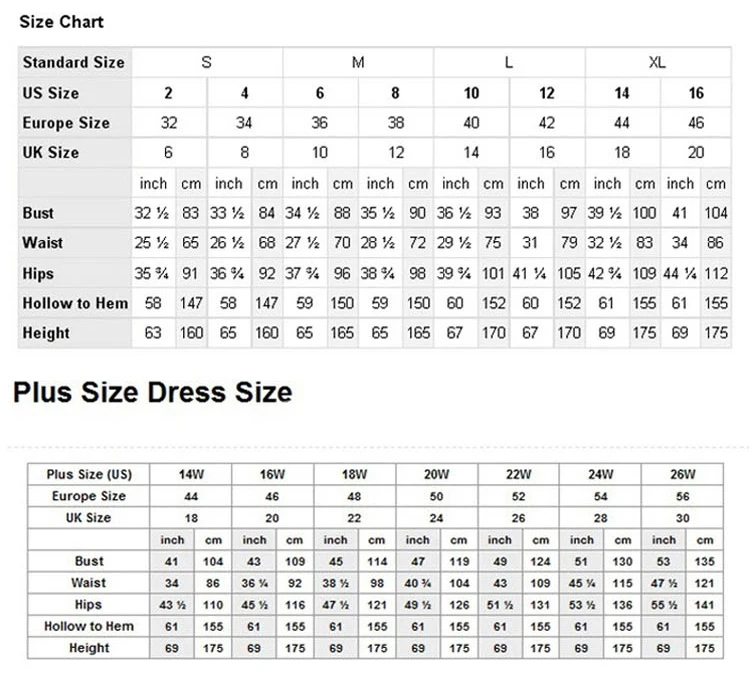 Size Chart

| Standard Size | S | | | | M | | | | L | | | | XL | | | |
|---|---|---|---|---|---|---|---|---|---|---|---|---|---|---|---|---|
| US Size | 2 | | 4 | | 6 | | 8 | | 10 | | 12 | | 14 | | 16 | |
| Europe Size | 32 | | 34 | | 36 | | 38 | | 40 | | 42 | | 44 | | 46 | |
| UK Size | 6 | | 8 | | 10 | | 12 | | 14 | | 16 | | 18 | | 20 | |
| | inch | cm | inch | cm | inch | cm | inch | cm | inch | cm | inch | cm | inch | cm | inch | cm |
| Bust | 32 ½ | 83 | 33 ½ | 84 | 34 ½ | 88 | 35 ½ | 90 | 36 ½ | 93 | 38 | 97 | 39 ½ | 100 | 41 | 104 |
| Waist | 25 ½ | 65 | 26 ½ | 68 | 27 ½ | 70 | 28 ½ | 72 | 29 ½ | 75 | 31 | 79 | 32 ½ | 83 | 34 | 86 |
| Hips | 35 ¾ | 91 | 36 ¾ | 92 | 37 ¾ | 96 | 38 ¾ | 98 | 39 ¾ | 101 | 41 ¼ | 105 | 42 ¾ | 109 | 44 ¼ | 112 |
| Hollow to Hem | 58 | 147 | 58 | 147 | 59 | 150 | 59 | 150 | 60 | 152 | 60 | 152 | 61 | 155 | 61 | 155 |
| Height | 63 | 160 | 65 | 160 | 65 | 165 | 65 | 165 | 67 | 170 | 67 | 170 | 69 | 175 | 69 | 175 |

Plus Size Dress Size

| Plus Size (US) | 14W | | 16W | | 18W | | 20W | | 22W | | 24W | | 26W | |
|---|---|---|---|---|---|---|---|---|---|---|---|---|---|---|
| Europe Size | 44 | | 46 | | 48 | | 50 | | 52 | | 54 | | 56 | |
| UK Size | 18 | | 20 | | 22 | | 24 | | 26 | | 28 | | 30 | |
| | inch | cm | inch | cm | inch | cm | inch | cm | inch | cm | inch | cm | inch | cm |
| Bust | 41 | 104 | 43 | 109 | 45 | 114 | 47 | 119 | 49 | 124 | 51 | 130 | 53 | 135 |
| Waist | 34 | 86 | 36 ¼ | 92 | 38 ½ | 98 | 40 ¾ | 104 | 43 | 109 | 45 ¼ | 115 | 47 ½ | 121 |
| Hips | 43 ½ | 110 | 45 ½ | 116 | 47 ½ | 121 | 49 ½ | 126 | 51 ½ | 131 | 53 ½ | 136 | 55 ½ | 141 |
| Hollow to Hem | 61 | 155 | 61 | 155 | 61 | 155 | 61 | 155 | 61 | 155 | 61 | 155 | 61 | 155 |
| Height | 69 | 175 | 69 | 175 | 69 | 175 | 69 | 175 | 69 | 175 | 69 | 175 | 69 | 175 |